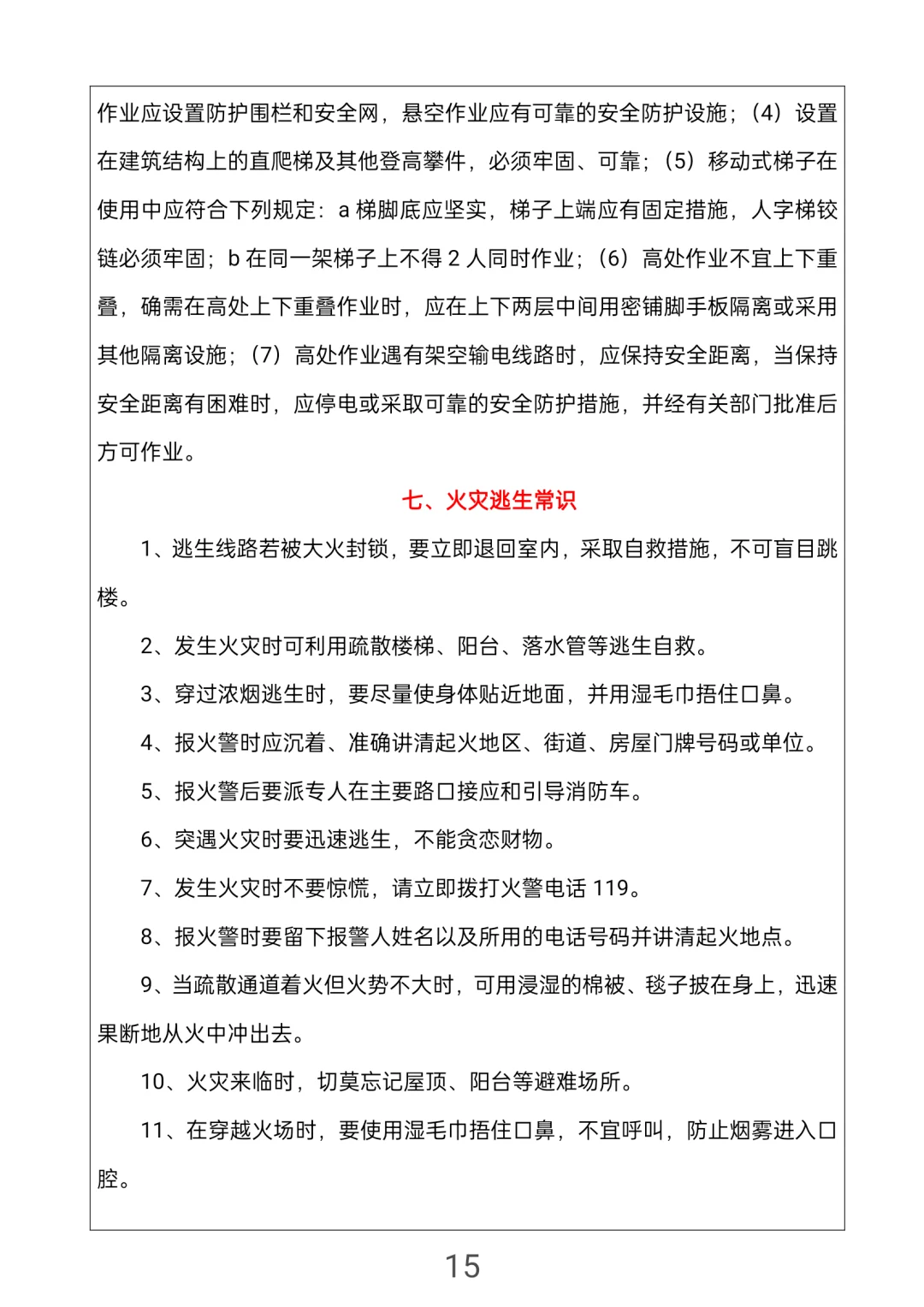 作业应设置防护围栏和安全网，悬空作业应有可靠的安全防护设施；（4）设置在建筑结构上的直爬梯及其他登高攀件，必须牢固、可靠；（5）移动式梯子在使用中应符合下列规定：a 梯脚底应坚实，梯子上端应有固定措施，人字梯铰链必须牢固；b 在同一架梯子上不得 2 人同时作业；（6）高处作业不宜上下重叠，确需在高处上下重叠作业时，应在上下两层中间用密铺脚手板隔离或采用其他隔离设施；（7）高处作业遇有架空输电线路时，应保持安全距离，当保持安全距离有困难时，应停电或采取可靠的安全防护措施，并经有关部门批准后方可作业。

七、火灾逃生常识

1、逃生线路若被大火封锁，要立即退回室内，采取自救措施，不可盲目跳楼。

2、发生火灾时可利用疏散楼梯、阳台、落水管等逃生自救。

3、穿过浓烟逃生时，要尽量使身体贴近地面，并用湿毛巾捂住口鼻。

4、报火警时应沉着、准确讲清起火地区、街道、房屋门牌号码或单位。

5、报火警后要派专人在主要路口接应和引导消防车。

6、突遇火灾时要迅速逃生，不能贪恋财物。

7、发生火灾时不要惊慌，请立即拨打火警电话 119。

8、报火警时要留下报警人姓名以及所用的电话号码并讲清起火地点。

9、当疏散通道着火但火势不大时，可用浸湿的棉被、毯子披在身上，迅速果断地从火中冲出去。

10、火灾来临时，切莫忘记屋顶、阳台等避难场所。

11、在穿越火场时，要使用湿毛巾捂住口鼻，不宜呼叫，防止烟雾进入口腔。

15